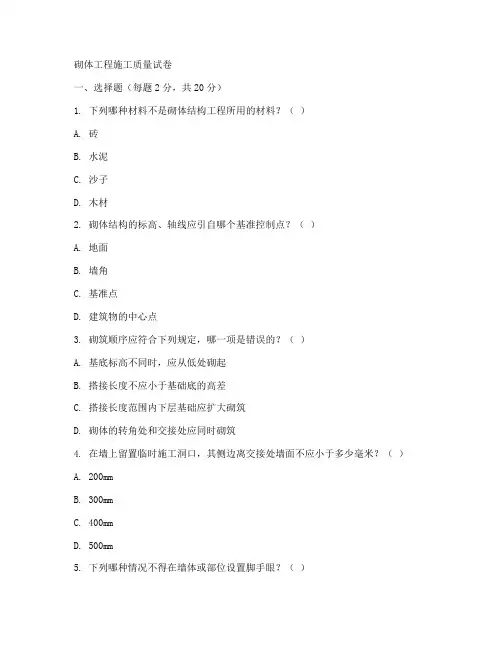 砌体工程施工质量试卷

一、选择题（每题 2 分，共 20 分）

1. 下列哪种材料不是砌体结构工程所用的材料？（ ）

A. 砖

B. 水泥

C. 沙子

D. 木材

2. 砌体结构的标高、轴线应引自哪个基准控制点？（ ）

A. 地面

B. 墙角

C. 基准点

D. 建筑物的中心点

3. 砌筑顺序应符合下列规定，哪一项是错误的？（ ）

A. 基底标高不同时，应从低处砌起

B. 搭接长度不应小于基础底的高差

C. 搭接长度范围内下层基础应扩大砌筑

D. 砌体的转角处和交接处应同时砌筑

4. 在墙上留置临时施工洞口，其侧边离交接处墙面不应小于多少毫米？（ ）

A. 200mm

B. 300mm

C. 400mm

D. 500mm

5. 下列哪种情况不得在墙体或部位设置脚手眼？（ ）